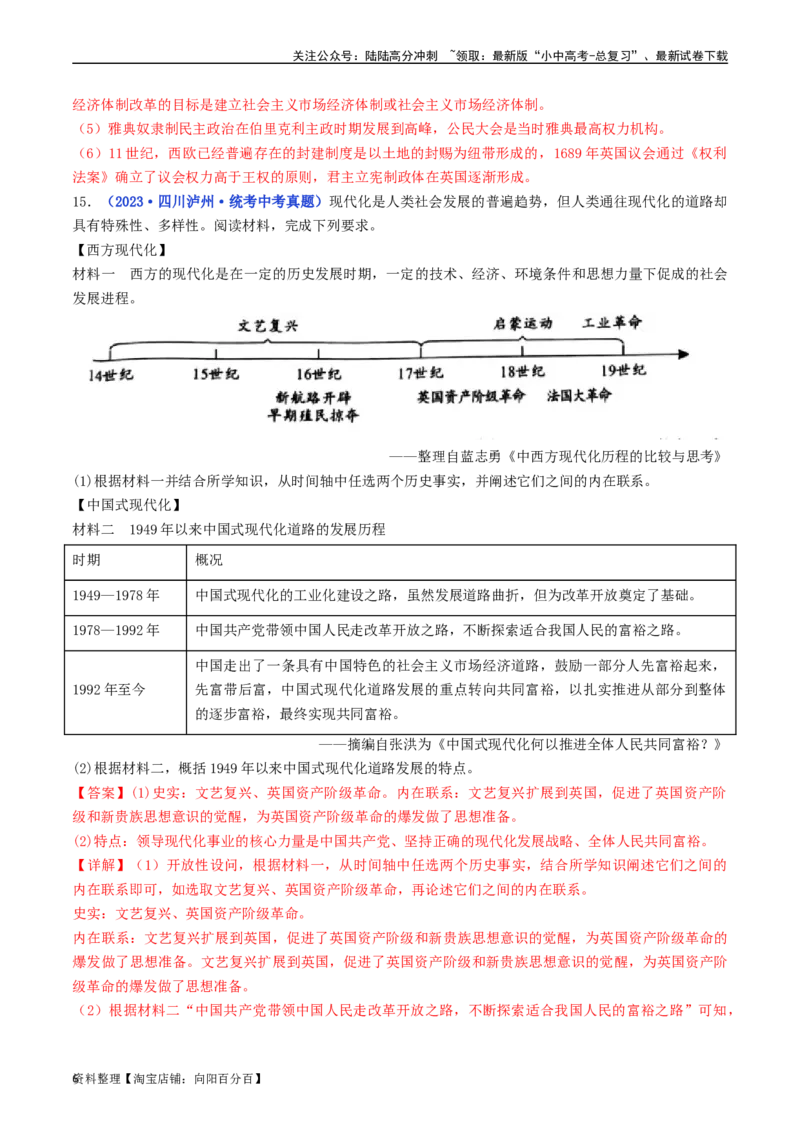 关注公众号：陆陆高分冲刺 ~领取：最新版“小中高考-总复习”、最新试卷下载

经济体制改革的目标是建立社会主义市场经济体制或社会主义市场经济体制。

（5）雅典奴隶制民主政治在伯里克利主政时期发展到高峰，公民大会是当时雅典最高权力机构。

（6）11世纪，西欧已经普遍存在的封建制度是以土地的封赐为纽带形成的，1689年英国议会通过《权利法案》确立了议会权力高于王权的原则，君主立宪制政体在英国逐渐形成。

15.（2023•四川泸州•统考中考真题）现代化是人类社会发展的普遍趋势，但人类通往现代化的道路却具有特殊性、多样性。阅读材料，完成下列要求。

【西方现代化】

材料一 西方的现代化是在一定的历史发展时期，一定的技术、经济、环境条件和思想力量下促成的社会发展进程。

文艺复兴
启蒙运动
工业革命
14世纪
15世纪
16世纪
17世纪
18世纪
19世纪
新航路开辟
早期殖民掠夺
英国资产阶级革命
法国大革命

——整理自蓝志勇《中西方现代化历程的比较与思考》

(1)根据材料一并结合所学知识，从时间轴中任选两个历史事实，并阐述它们之间的内在联系。

【中国式现代化】

材料二 1949年以来中国式现代化道路的发展历程

| 时期 | 概况 |
|---|---|
| 1949—1978年 | 中国式现代化的工业化建设之路，虽然发展道路曲折，但为改革开放奠定了基础。 |
| 1978—1992年 | 中国共产党带领中国人民走改革开放之路，不断探索适合我国人民的富裕之路。 |
| 1992年至今 | 中国走出了一条具有中国特色的社会主义市场经济道路，鼓励一部分人先富裕起来，先富带后富，中国式现代化道路发展的重点转向共同富裕，以扎实推进从部分到整体的逐步富裕，最终实现共同富裕。 |

——摘编自张洪为《中国式现代化何以推进全体人民共同富裕？》

(2)根据材料二，概括1949年以来中国式现代化道路发展的特点。

【答案】(1)史实：文艺复兴、英国资产阶级革命。内在联系：文艺复兴扩展到英国，促进了英国资产阶级和新贵族思想意识的觉醒，为英国资产阶级革命的爆发做了思想准备。

(2)特点：领导现代化事业的核心力量是中国共产党、坚持正确的现代化发展战略、全体人民共同富裕。

【详解】（1）开放性设问，根据材料一，从时间轴中任选两个历史事实，结合所学知识阐述它们之间的内在联系即可，如选取文艺复兴、英国资产阶级革命，再论述它们之间的内在联系。

史实：文艺复兴、英国资产阶级革命。

内在联系：文艺复兴扩展到英国，促进了英国资产阶级和新贵族思想意识的觉醒，为英国资产阶级革命的爆发做了思想准备。文艺复兴扩展到英国，促进了英国资产阶级和新贵族思想意识的觉醒，为英国资产阶级革命的爆发做了思想准备。

（2）根据材料二“中国共产党带领中国人民走改革开放之路，不断探索适合我国人民的富裕之路”可知，

6资料整理【淘宝店铺：向阳百分百】